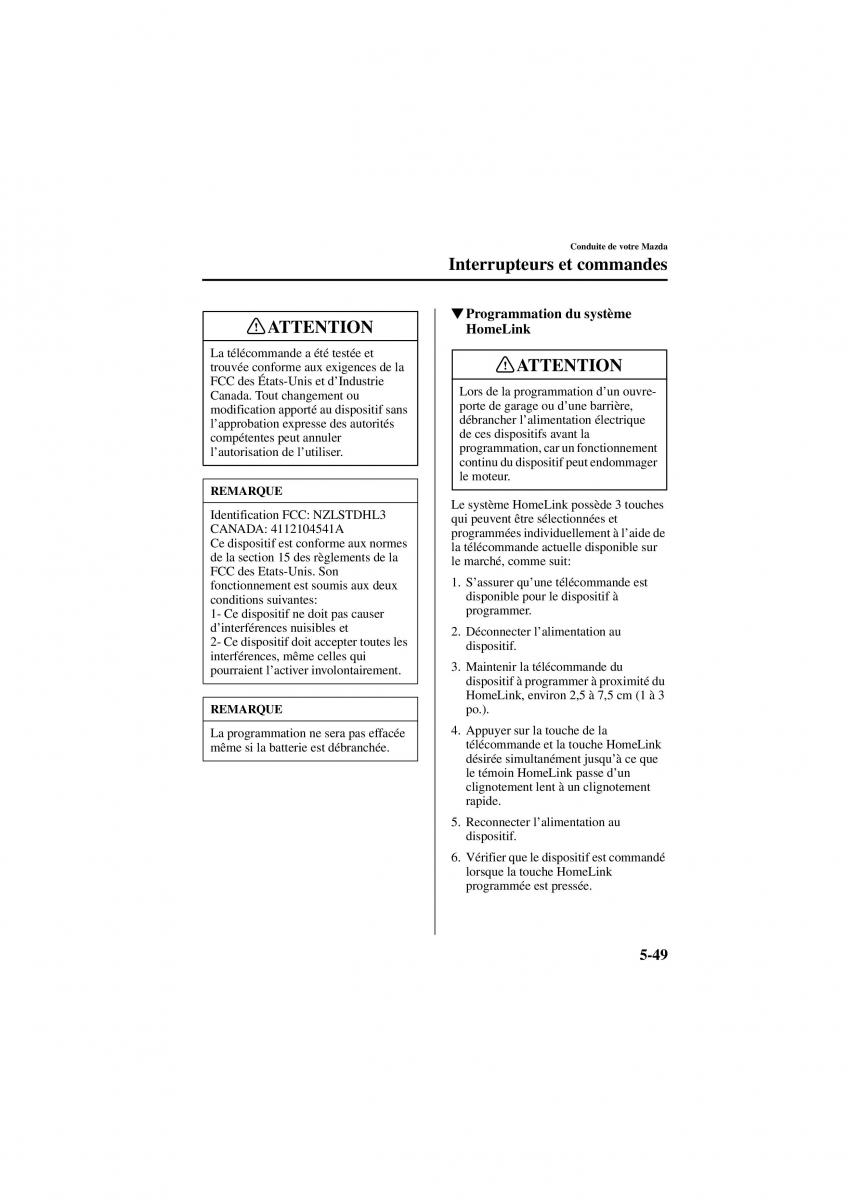 Conduite de votre Mazda

Interrupteurs et commandes

ATTENTION

La télécommande a été testée et trouvée conforme aux exigences de la FCC des États-Unis et d'Industrie Canada. Tout changement ou modification apporté au dispositif sans l'approbation expresse des autorités compétentes peut annuler l'autorisation de l'utiliser.

REMARQUE

Identification FCC: NZLSTDHL3
CANADA: 4112104541A
Ce dispositif est conforme aux normes de la section 15 des règlements de la FCC des Etats-Unis. Son fonctionnement est soumis aux deux conditions suivantes:
1- Ce dispositif ne doit pas causer d'interférences nuisibles et
2- Ce dispositif doit accepter toutes les interférences, même celles qui pourraient l'activer involontairement.

REMARQUE

La programmation ne sera pas effacée même si la batterie est débranchée.

▼Programmation du système HomeLink

ATTENTION

Lors de la programmation d'un ouvre-porte de garage ou d'une barrière, débrancher l'alimentation électrique de ces dispositifs avant la programmation, car un fonctionnement continu du dispositif peut endommager le moteur.

Le système HomeLink possède 3 touches qui peuvent être sélectionnées et programmées individuellement à l'aide de la télécommande actuelle disponible sur le marché, comme suit:

1. S'assurer qu'une télécommande est disponible pour le dispositif à programmer.

2. Déconnecter l'alimentation au dispositif.

3. Maintenir la télécommande du dispositif à programmer à proximité du HomeLink, environ 2,5 à 7,5 cm (1 à 3 po.).

4. Appuyer sur la touche de la télécommande et la touche HomeLink désirée simultanément jusqu'à ce que le témoin HomeLink passe d'un clignotement lent à un clignotement rapide.

5. Reconnecter l'alimentation au dispositif.

6. Vérifier que le dispositif est commandé lorsque la touche HomeLink programmée est pressée.

5-49